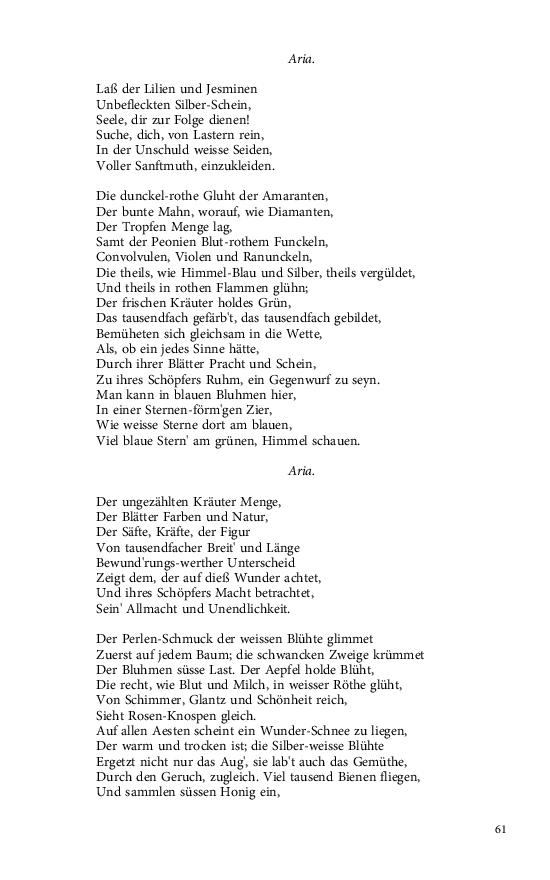 Aria.

Laß der Lilien und Jesminen
Unbefleckten Silber-Schein,
Seele, dir zur Folge dienen!
Suche, dich, von Lastern rein,
In der Unschuld weisse Seiden,
Voller Sanftmuth, einzukleiden.

Die dunckel-rothe Gluht der Amaranten,
Der bunte Mahn, worauf, wie Diamanten,
Der Tropfen Menge lag,
Samt der Peonien Blut-rothem Funckeln,
Convolvulen, Violen und Ranunckeln,
Die theils, wie Himmel-Blau und Silber, theils vergüldet,
Und theils in rothen Flammen glühn;
Der frischen Kräuter holdes Grün,
Das tausendfach gefärb't, das tausendfach gebildet,
Bemüheten sich gleichsam in die Wette,
Als, ob ein jedes Sinne hätte,
Durch ihrer Blätter Pracht und Schein,
Zu ihres Schöpfers Ruhm, ein Gegenwurf zu seyn.
Man kann in blauen Bluhmen hier,
In einer Sternen-förm'gen Zier,
Wie weisse Sterne dort am blauen,
Viel blaue Stern' am grünen, Himmel schauen.

Aria.

Der ungezählten Kräuter Menge,
Der Blätter Farben und Natur,
Der Säfte, Kräfte, der Figur
Von tausendfacher Breit' und Länge
Bewund'rungs-werther Unterscheid
Zeigt dem, der auf dieß Wunder achtet,
Und ihres Schöpfers Macht betrachtet,
Sein' Allmacht und Unendlichkeit.

Der Perlen-Schmuck der weissen Blühte glimmet
Zuerst auf jedem Baum; die schwancken Zweige krümmet
Der Bluhmen süsse Last. Der Aepfel holde Blüht,
Die recht, wie Blut und Milch, in weisser Röthe glüht,
Von Schimmer, Glantz und Schönheit reich,
Sieht Rosen-Knospen gleich.
Auf allen Aesten scheint ein Wunder-Schnee zu liegen,
Der warm und trocken ist; die Silber-weisse Blühte
Ergetzt nicht nur das Aug', sie lab't auch das Gemüthe,
Durch den Geruch, zugleich. Viel tausend Bienen fliegen,
Und sammlen süssen Honig ein,

61